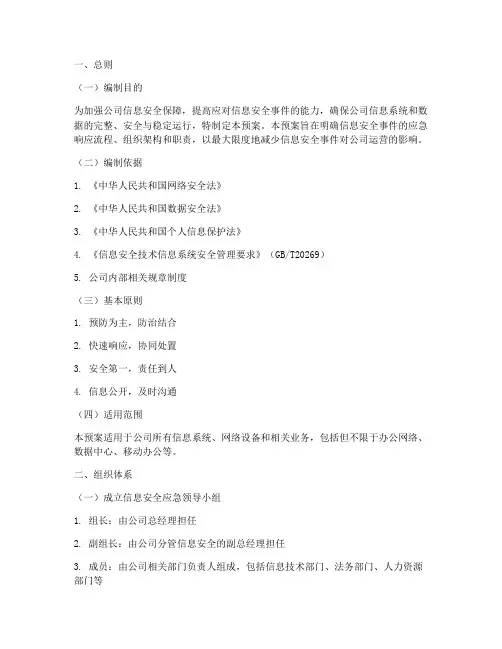 一、总则

（一）编制目的

为加强公司信息安全保障，提高应对信息安全事件的能力，确保公司信息系统和数据的完整、安全与稳定运行，特制定本预案。本预案旨在明确信息安全事件的应急响应流程、组织架构和职责，以最大限度地减少信息安全事件对公司运营的影响。

（二）编制依据

1. 《中华人民共和国网络安全法》

2. 《中华人民共和国数据安全法》

3. 《中华人民共和国个人信息保护法》

4. 《信息安全技术信息系统安全管理要求》（GB/T20269）

5. 公司内部相关规章制度

（三）基本原则

1. 预防为主，防治结合

2. 快速响应，协同处置

3. 安全第一，责任到人

4. 信息公开，及时沟通

（四）适用范围

本预案适用于公司所有信息系统、网络设备和相关业务，包括但不限于办公网络、数据中心、移动办公等。

二、组织体系

（一）成立信息安全应急领导小组

1. 组长：由公司总经理担任

2. 副组长：由公司分管信息安全的副总经理担任

3. 成员：由公司相关部门负责人组成，包括信息技术部门、法务部门、人力资源部门等